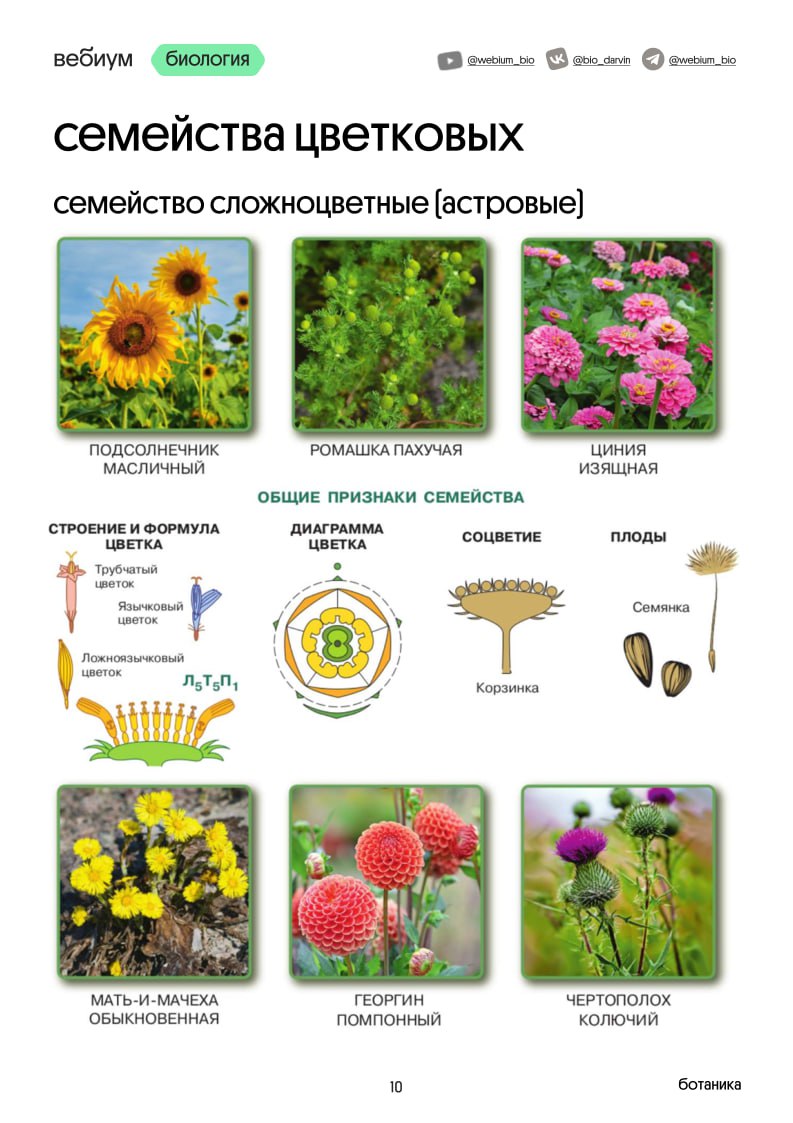 вебиум биология

@webium_bio @bio_darvin @webium_bio

семейства цветковых

семейство сложноцветные (астровые)

ПОДСОЛНЕЧНИК МАСЛИЧНЫЙ

РОМАШКА ПАХУЧАЯ

ЦИНИЯ ИЗЯЩНАЯ

ОБЩИЕ ПРИЗНАКИ СЕМЕЙСТВА

СТРОЕНИЕ И ФОРМУЛА ЦВЕТКА

Трубчатый цветок

Язычковый цветок

Ложноязычковый цветок

$Л_5Т_5П_1$

ДИАГРАММА ЦВЕТКА

СОЦВЕТИЕ

Корзинка

ПЛОДЫ

Семянка

МАТЬ-И-МАЧЕХА ОБЫКНОВЕННАЯ

ГЕОРГИН ПОМПОННЫЙ

ЧЕРТОПОЛОХ КОЛЮЧИЙ

10

ботаника